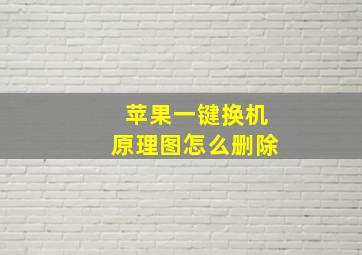 苹果一键换机
原理图怎么删除